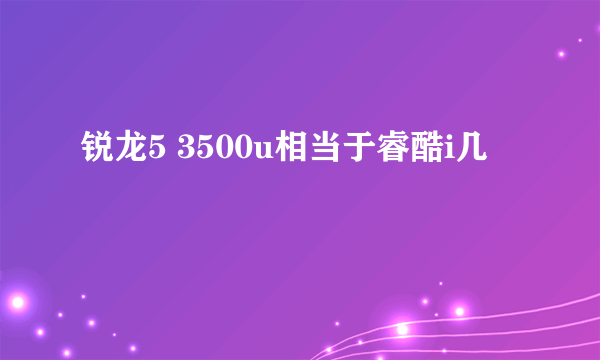 锐龙5 3500u相当于睿酷i几